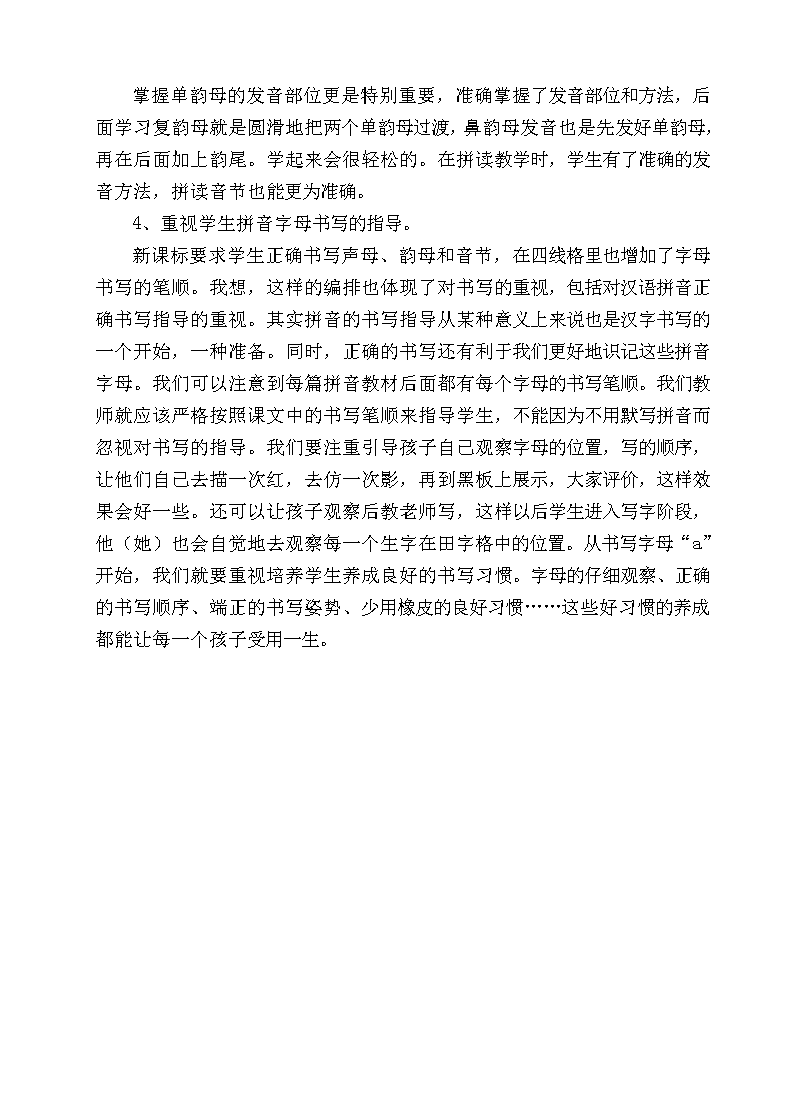 掌握单韵母的发音部位更是特别重要，准确掌握了发音部位和方法，后面学习复韵母就是圆滑地把两个单韵母过渡，鼻韵母发音也是先发好单韵母，再在后面加上韵尾。学起来会很轻松的。在拼读教学时，学生有了准确的发音方法，拼读音节也能更为准确。

4、重视学生拼音字母书写的指导。

新课标要求学生正确书写声母、韵母和音节，在四线格里也增加了字母书写的笔顺。我想，这样的编排也体现了对书写的重视，包括对汉语拼音正确书写指导的重视。其实拼音的书写指导从某种意义上来说也是汉字书写的一个开始，一种准备。同时，正确的书写还有利于我们更好地识记这些拼音字母。我们可以注意到每篇拼音教材后面都有每个字母的书写笔顺。我们教师就应该严格按照课文中的书写笔顺来指导学生，不能因为不用默写拼音而忽视对书写的指导。我们要注重引导孩子自己观察字母的位置，写的顺序，让他们自己去描一次红，去仿一次影，再到黑板上展示，大家评价，这样效果会好一些。还可以让孩子观察后教老师写，这样以后学生进入写字阶段，他（她）也会自觉地去观察每一个生字在田字格中的位置。从书写字母“a”开始，我们就要重视培养学生养成良好的书写习惯。字母的仔细观察、正确的书写顺序、端正的书写姿势、少用橡皮的良好习惯……这些好习惯的养成都能让每一个孩子受用一生。